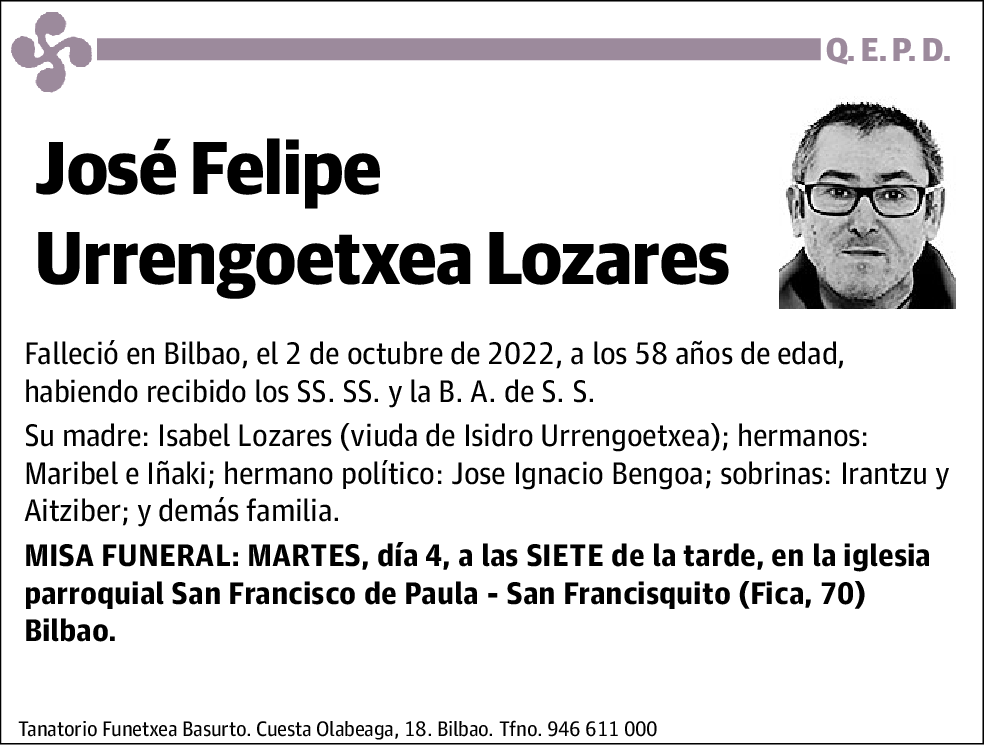 Q. E. P. D.

José Felipe
Urrengoetxea Lozares

Falleció en Bilbao, el 2 de octubre de 2022, a los 58 años de edad, habiendo recibido los SS. SS. y la B. A. de S. S.

Su madre: Isabel Lozares (viuda de Isidro Urrengoetxea); hermanos: Maribel e Iñaki; hermano político: Jose Ignacio Bengoa; sobrinas: Irantzu y Aitziber; y demás familia.

MISA FUNERAL: MARTES, día 4, a las SIETE de la tarde, en la iglesia parroquial San Francisco de Paula - San Francisquito (Fica, 70) Bilbao.

Tanatorio Funetxea Basurto. Cuesta Olabeaga, 18. Bilbao. Tfno. 946 611 000